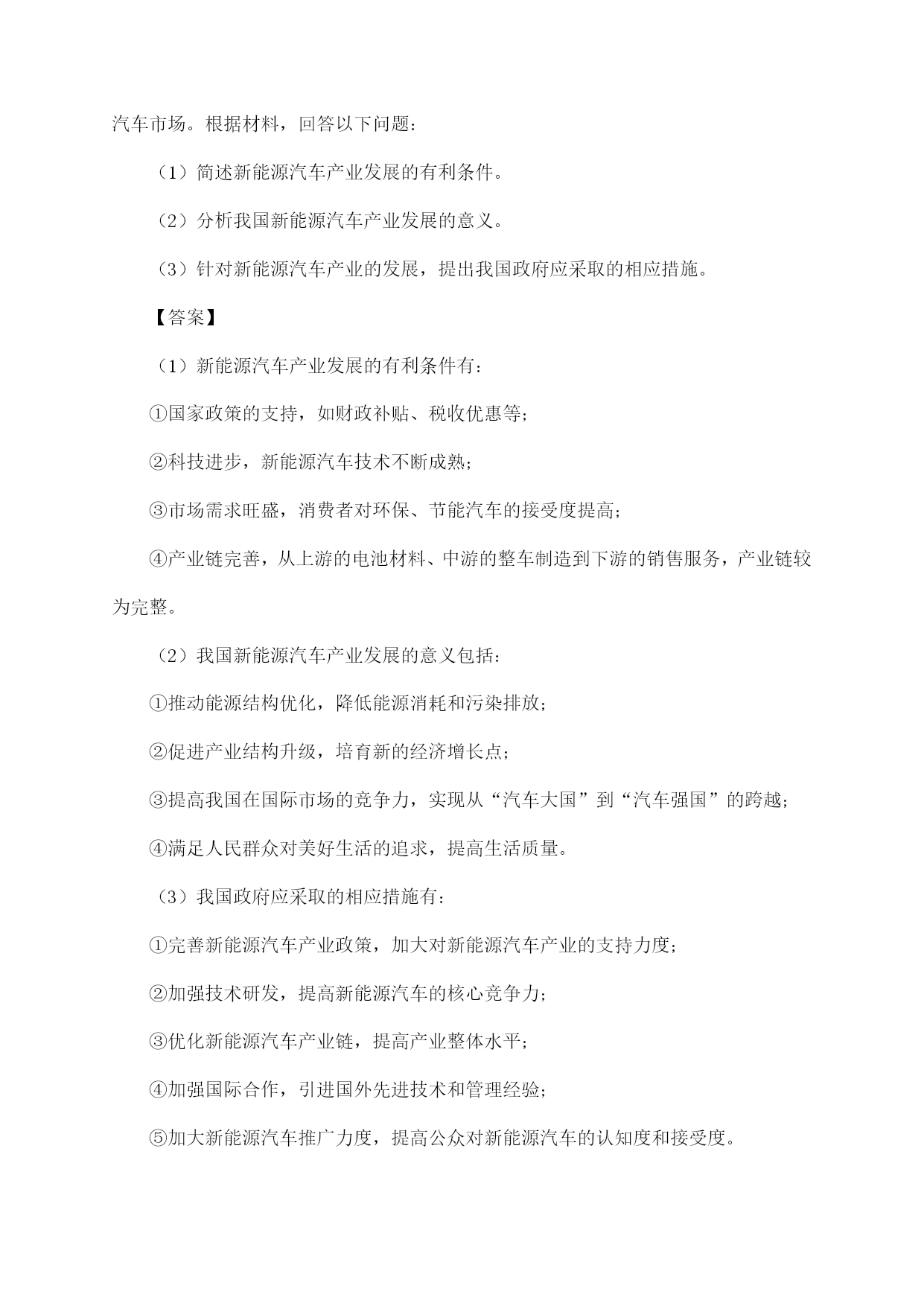 汽车市场。根据材料，回答以下问题：

（1）简述新能源汽车产业发展的有利条件。

（2）分析我国新能源汽车产业发展的意义。

（3）针对新能源汽车产业的发展，提出我国政府应采取的相应措施。

【答案】

（1）新能源汽车产业发展的有利条件有：

①国家政策的支持，如财政补贴、税收优惠等；

②科技进步，新能源汽车技术不断成熟；

③市场需求旺盛，消费者对环保、节能汽车的接受度提高；

④产业链完善，从上游的电池材料、中游的整车制造到下游的销售服务，产业链较为完整。

（2）我国新能源汽车产业发展的意义包括：

①推动能源结构优化，降低能源消耗和污染排放；

②促进产业结构升级，培育新的经济增长点；

③提高我国在国际市场的竞争力，实现从“汽车大国”到“汽车强国”的跨越；

④满足人民群众对美好生活的追求，提高生活质量。

（3）我国政府应采取的相应措施有：

①完善新能源汽车产业政策，加大对新能源汽车产业的支持力度；

②加强技术研发，提高新能源汽车的核心竞争力；

③优化新能源汽车产业链，提高产业整体水平；

④加强国际合作，引进国外先进技术和管理经验；

⑤加大新能源汽车推广力度，提高公众对新能源汽车的认知度和接受度。